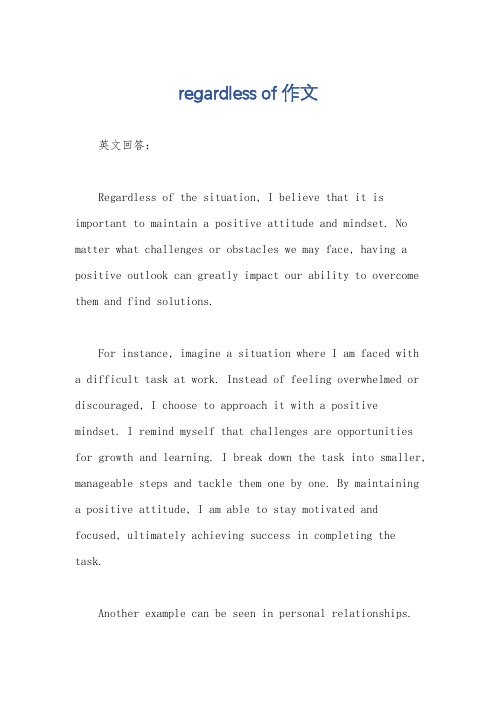 regardless of 作文

英文回答：

Regardless of the situation, I believe that it is important to maintain a positive attitude and mindset. No matter what challenges or obstacles we may face, having a positive outlook can greatly impact our ability to overcome them and find solutions.

For instance, imagine a situation where I am faced with a difficult task at work. Instead of feeling overwhelmed or discouraged, I choose to approach it with a positive mindset. I remind myself that challenges are opportunities for growth and learning. I break down the task into smaller, manageable steps and tackle them one by one. By maintaining a positive attitude, I am able to stay motivated and focused, ultimately achieving success in completing the task.

Another example can be seen in personal relationships.